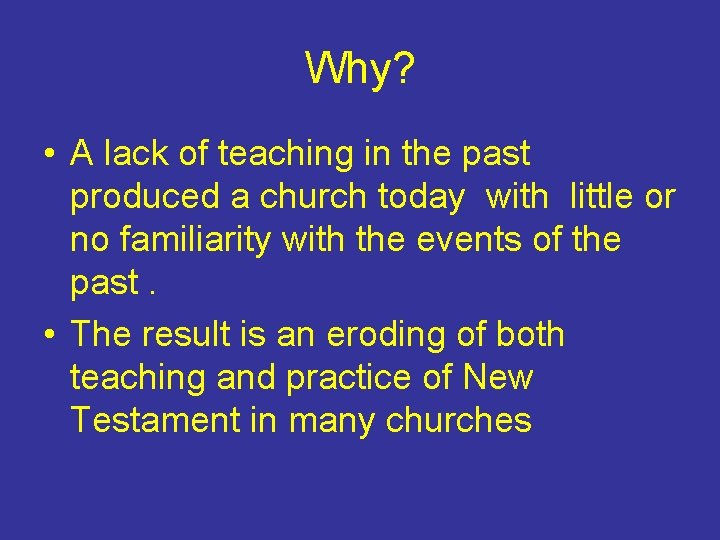 Why?

• A lack of teaching in the past produced a church today  with  little or no familiarity with the events of the past .

• The result is an eroding of both teaching and practice of New Testament in many churches